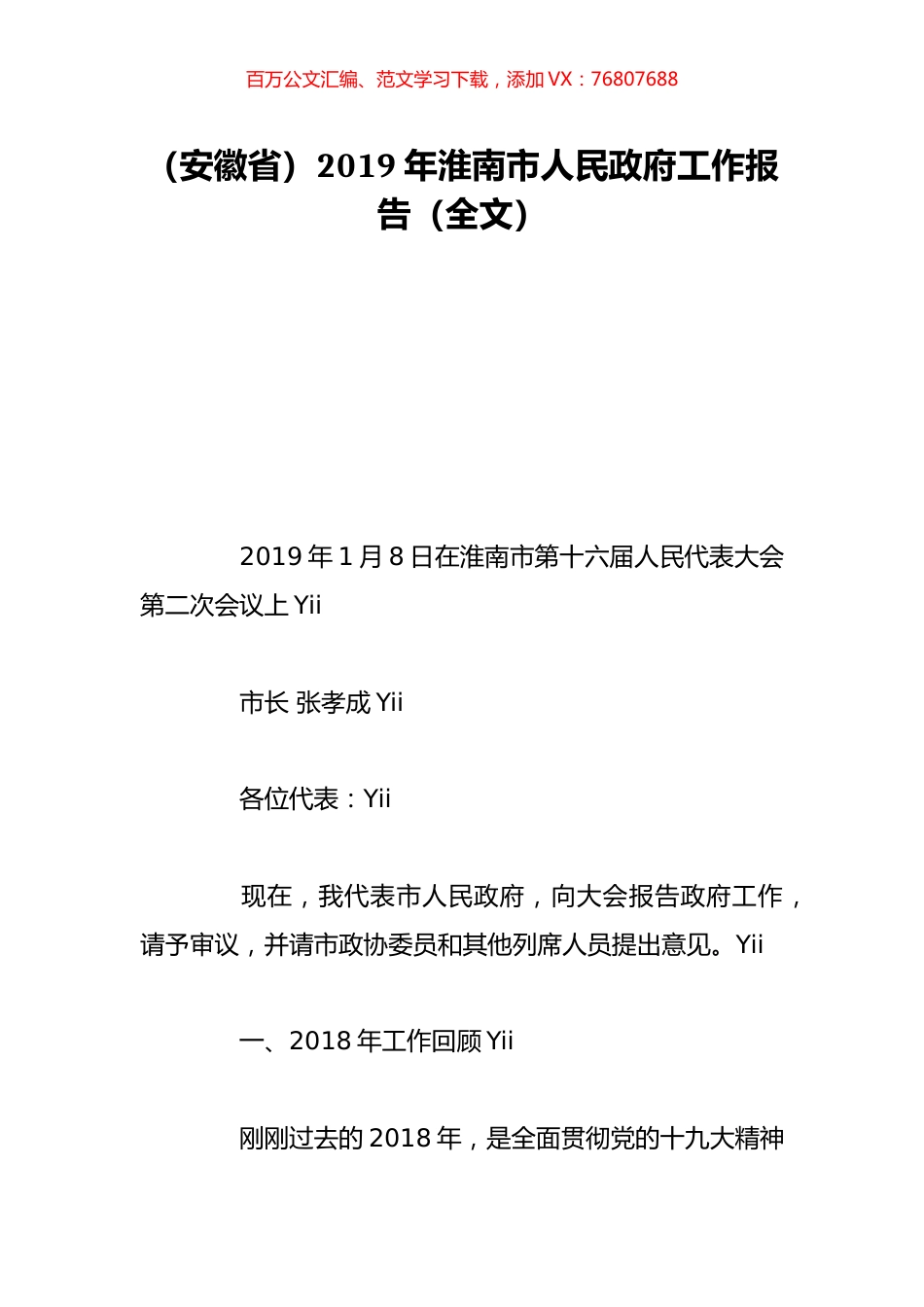 百万公文汇编、范文学习下载，添加 VX：76807688

（安徽省）2019 年淮南市人民政府工作报告（全文）

2019 年 1 月 8 日在淮南市第十六届人民代表大会第二次会议上 Yii

市长 张孝成 Yii

各位代表：Yii

现在，我代表市人民政府，向大会报告政府工作，请予审议，并请市政协委员和其他列席人员提出意见。Yii

一、2018 年工作回顾 Yii

刚刚过去的 2018 年，是全面贯彻党的十九大精神